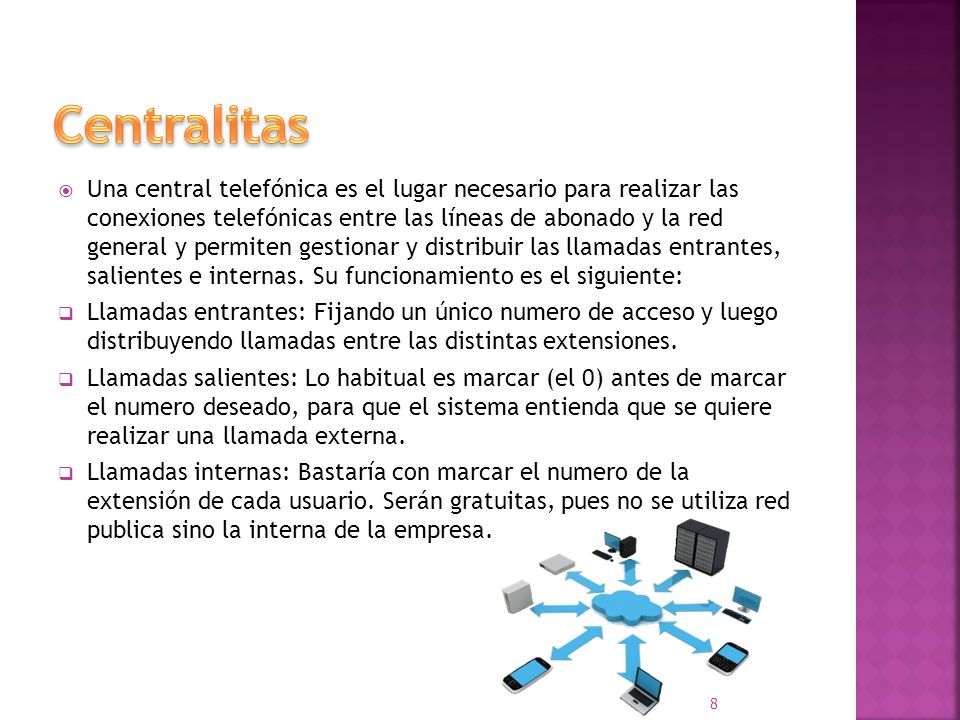 Centralitas

Una central telefónica es el lugar necesario para realizar las conexiones telefónicas entre las líneas de abonado y la red general y permiten gestionar y distribuir las llamadas entrantes, salientes e internas. Su funcionamiento es el siguiente:

Llamadas entrantes: Fijando un único numero de acceso y luego distribuyendo llamadas entre las distintas extensiones.

Llamadas salientes: Lo habitual es marcar (el 0) antes de marcar el numero deseado, para que el sistema entienda que se quiere realizar una llamada externa.

Llamadas internas: Bastaría con marcar el numero de la extensión de cada usuario. Serán gratuitas, pues no se utiliza red publica sino la interna de la empresa.

8